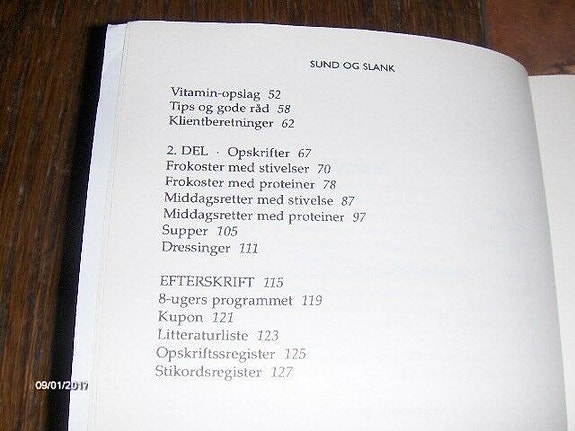 SUND OG SLANK

Vitamin-opslag 52
Tips og gode råd 58
Klientberetninger 62

2. DEL · Opskrifter 67
Frokoster med stivelser 70
Frokoster med proteiner 78
Middagsretter med stivelse 87
Middagsretter med proteiner 97
Supper 105
Dressinger 111

EFTERSKRIFT 115
8-ugers programmet 119
Kupon 121
Litteraturliste 123
Opskriftssregister 125
Stikordsregister 127

09/01/2017